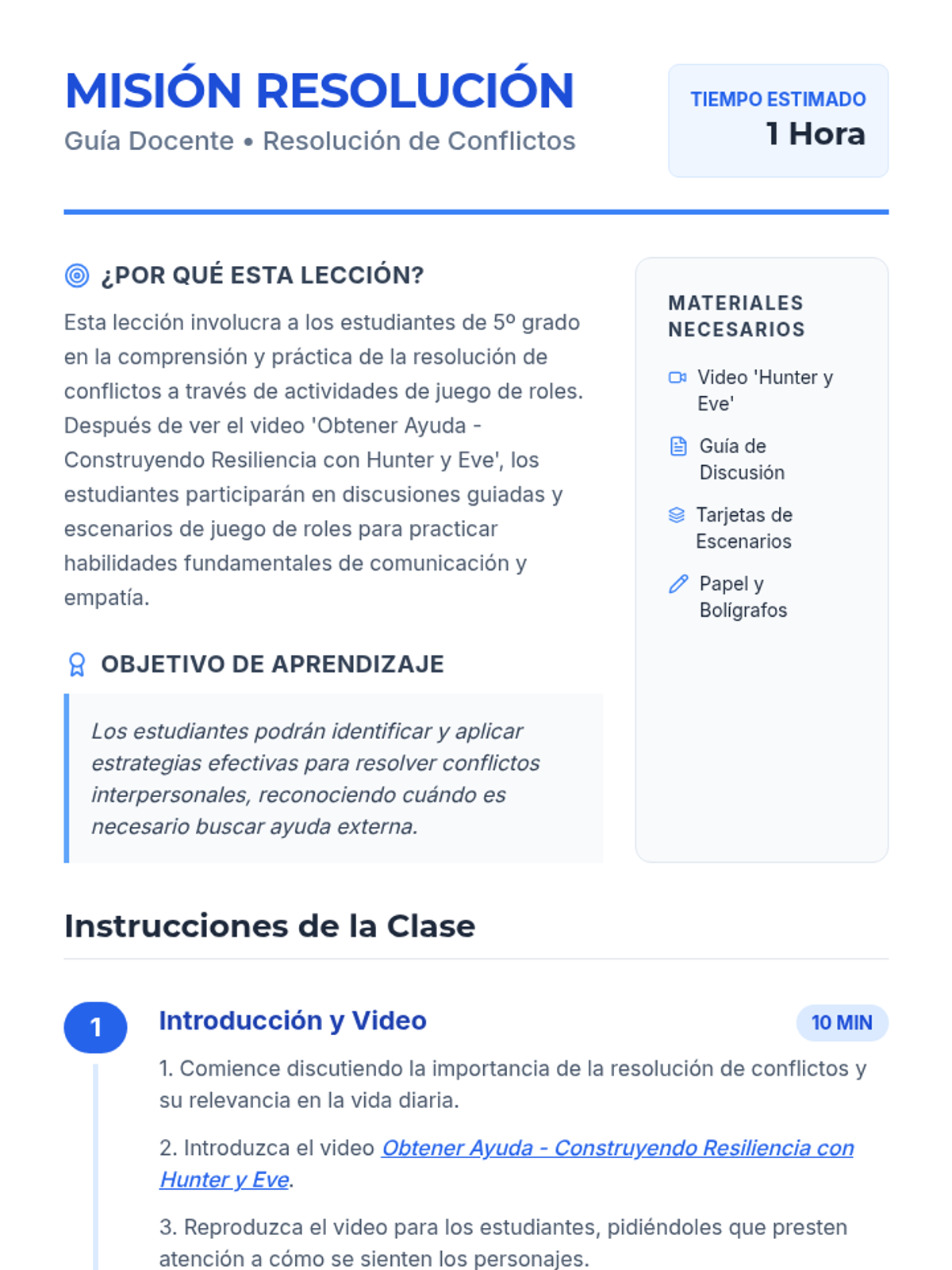 MISIÓN RESOLUCIÓN

Guía Docente • Resolución de Conflictos

TIEMPO ESTIMADO
1 Hora

¿POR QUÉ ESTA LECCIÓN?

Esta lección involucra a los estudiantes de 5º grado en la comprensión y práctica de la resolución de conflictos a través de actividades de juego de roles. Después de ver el video 'Obtener Ayuda - Construyendo Resiliencia con Hunter y Eve', los estudiantes participarán en discusiones guiadas y escenarios de juego de roles para practicar habilidades fundamentales de comunicación y empatía.

OBJETIVO DE APRENDIZAJE

Los estudiantes podrán identificar y aplicar estrategias efectivas para resolver conflictos interpersonales, reconociendo cuándo es necesario buscar ayuda externa.

MATERIALES NECESARIOS

Video 'Hunter y Eve'

Guía de Discusión

Tarjetas de Escenarios

Papel y Bolígrafos

Instrucciones de la Clase

1

Introducción y Video

10 MIN

1. Comience discutiendo la importancia de la resolución de conflictos y su relevancia en la vida diaria.

2. Introduzca el video Obtener Ayuda - Construyendo Resiliencia con Hunter y Eve.

3. Reproduzca el video para los estudiantes, pidiéndoles que presten atención a cómo se sienten los personajes.